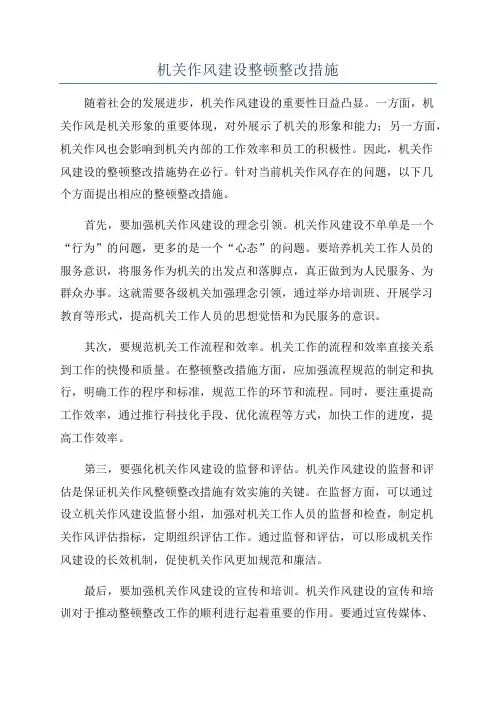 机关作风建设整顿整改措施

随着社会的发展进步，机关作风建设的重要性日益凸显。一方面，机关作风是机关形象的重要体现，对外展示了机关的形象和能力；另一方面，机关作风也会影响到机关内部的工作效率和员工的积极性。因此，机关作风建设的整顿整改措施势在必行。针对当前机关作风存在的问题，以下几个方面提出相应的整顿整改措施。

首先，要加强机关作风建设的理念引领。机关作风建设不单单是一个“行为”的问题，更多的是一个“心态”的问题。要培养机关工作人员的服务意识，将服务作为机关的出发点和落脚点，真正做到为人民服务、为群众办事。这就需要各级机关加强理念引领，通过举办培训班、开展学习教育等形式，提高机关工作人员的思想觉悟和为民服务的意识。

其次，要规范机关工作流程和效率。机关工作的流程和效率直接关系到工作的快慢和质量。在整顿整改措施方面，应加强流程规范的制定和执行，明确工作的程序和标准，规范工作的环节和流程。同时，要注重提高工作效率，通过推行科技化手段、优化流程等方式，加快工作的进度，提高工作效率。

第三，要强化机关作风建设的监督和评估。机关作风建设的监督和评估是保证机关作风整顿整改措施有效实施的关键。在监督方面，可以通过设立机关作风建设监督小组，加强对机关工作人员的监督和检查，制定机关作风评估指标，定期组织评估工作。通过监督和评估，可以形成机关作风建设的长效机制，促使机关作风更加规范和廉洁。

最后，要加强机关作风建设的宣传和培训。机关作风建设的宣传和培训对于推动整顿整改工作的顺利进行起着重要的作用。要通过宣传媒体、